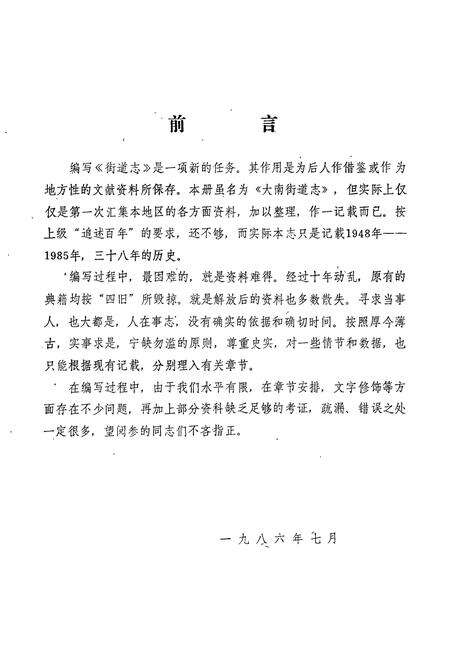 前　言

编写《街道志》是一项新的任务。其作用是为后人作借鉴或作为地方性的文献资料所保存。本册虽名为《大南街道志》，但实际上仅仅是第一次汇集本地区的各方面资料，加以整理，作一记载而已。按上级“追述百年”的要求，还不够，而实际本志只是记载1948年——1985年，三十八年的历史。

编写过程中，最困难的，就是资料难得。经过十年动乱，原有的典籍均按“四旧”所毁掠，就是解放后的资料也多数散失。寻求当事人，也大都是，人在事忘，没有确实的依据和确切时间。按照厚今薄古，实事求是，宁缺勿滥的原则，尊重史实，对一些情节和数据，也只能根据现有记载，分别理入有关章节。

在编写过程中，由于我们水平有限，在章节安排，文字修饰等方面存在不少问题，再加上部分资料缺乏足够的考证，疏漏、错误之处一定很多，望阅参的同志们不吝指正。

一九八六年七月